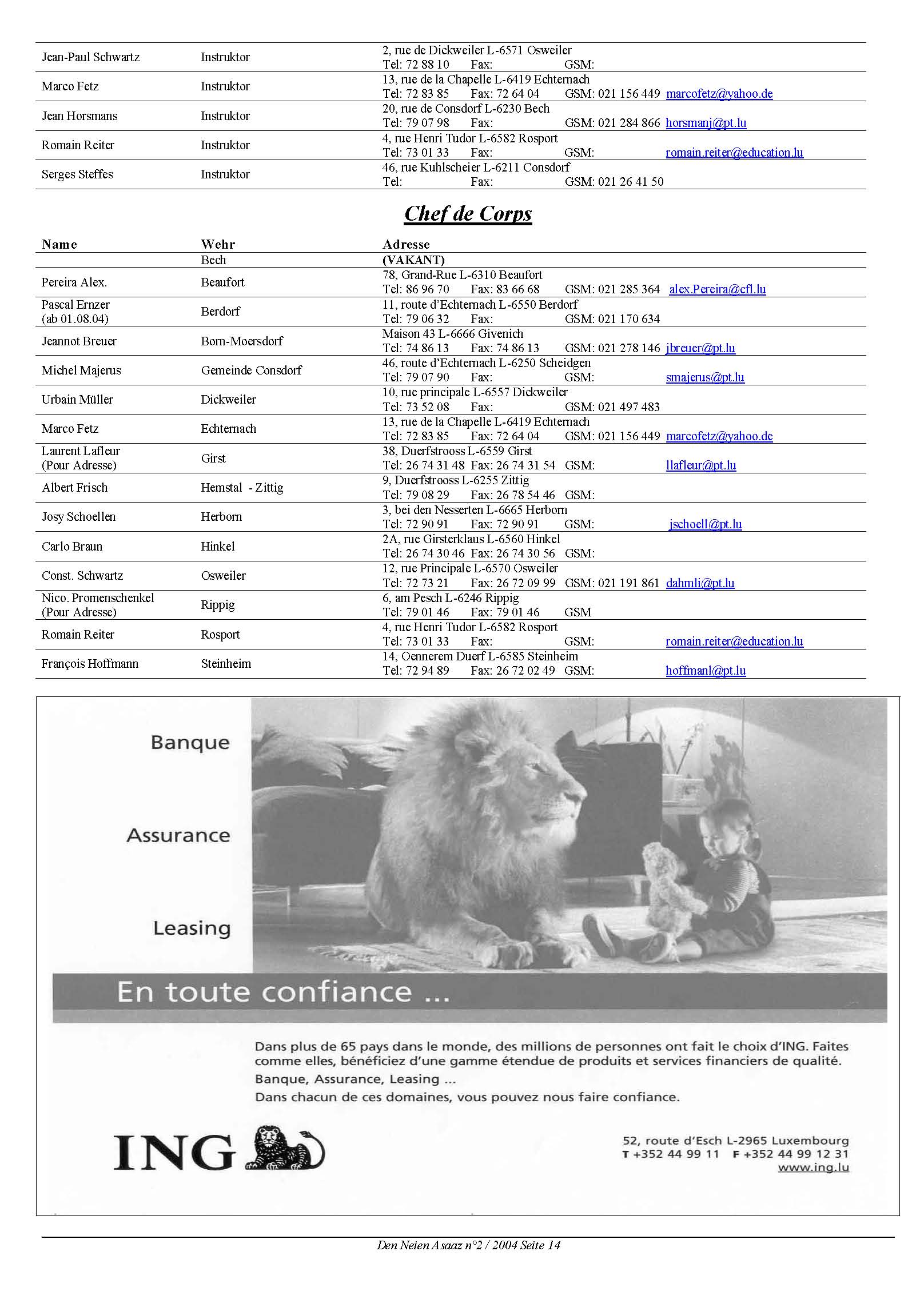 | | | |
|---|---|---|
| Jean-Paul Schwartz | Instruktor | 2, rue de Dickweiler L-6571 Osweiler Tel: 72 88 10 Fax: GSM: |
| Marco Fetz | Instruktor | 13, rue de la Chapelle L-6419 Echternach Tel: 72 83 85 Fax: 72 64 04 GSM: 021 156 449 marcofetz@yahoo.de |
| Jean Horsmans | Instruktor | 20, rue de Consdorf L-6230 Bech Tel: 79 07 98 Fax: GSM: 021 284 866 horsmanj@pt.lu |
| Romain Reiter | Instruktor | 4, rue Henri Tudor L-6582 Rosport Tel: 73 01 33 Fax: GSM: romain.reiter@education.lu |
| Serges Steffes | Instruktor | 46, rue Kuhlscheier L-6211 Consdorf Tel: Fax: GSM: 021 26 41 50 |

Chef de Corps

| Name | Wehr | Adresse |
|---|---|---|
| | Bech | (VAKANT) |
| Pereira Alex. | Beaufort | 78, Grand-Rue L-6310 Beaufort Tel: 86 96 70 Fax: 83 66 68 GSM: 021 285 364 alex.Pereira@cfl.lu |
| Pascal Ernzer (ab 01.08.04) | Berdorf | 11, route d'Echternach L-6550 Berdorf Tel: 79 06 32 Fax: GSM: 021 170 634 |
| Jeannot Breuer | Born-Moersdorf | Maison 43 L-6666 Givenich Tel: 74 86 13 Fax: 74 86 13 GSM: 021 278 146 jbreuer@pt.lu |
| Michel Majerus | Gemeinde Consdorf | 46, route d'Echternach L-6250 Scheidgen Tel: 79 07 90 Fax: GSM: smajerus@pt.lu |
| Urbain Müller | Dickweiler | 10, rue principale L-6557 Dickweiler Tel: 73 52 08 Fax: GSM: 021 497 483 |
| Marco Fetz | Echternach | 13, rue de la Chapelle L-6419 Echternach Tel: 72 83 85 Fax: 72 64 04 GSM: 021 156 449 marcofetz@yahoo.de |
| Laurent Lafleur (Pour Adresse) | Girst | 38, Duerfstrooss L-6559 Girst Tel: 26 74 31 48 Fax: 26 74 31 54 GSM: llafleur@pt.lu |
| Albert Frisch | Hemstal - Zittig | 9, Duerfstrooss L-6255 Zittig Tel: 79 08 29 Fax: 26 78 54 46 GSM: |
| Josy Schoellen | Herborn | 3, bei den Nesserten L-6665 Herborn Tel: 72 90 91 Fax: 72 90 91 GSM: jschoell@pt.lu |
| Carlo Braun | Hinkel | 2A, rue Girsterklaus L-6560 Hinkel Tel: 26 74 30 46 Fax: 26 74 30 56 GSM: |
| Const. Schwartz | Osweiler | 12, rue Principale L-6570 Osweiler Tel: 72 73 21 Fax: 26 72 09 99 GSM: 021 191 861 dahmli@pt.lu |
| Nico. Promenschenkel (Pour Adresse) | Rippig | 6, am Pesch L-6246 Rippig Tel: 79 01 46 Fax: 79 01 46 GSM |
| Romain Reiter | Rosport | 4, rue Henri Tudor L-6582 Rosport Tel: 73 01 33 Fax: GSM: romain.reiter@education.lu |
| François Hoffmann | Steinheim | 14, Oennerem Duerf L-6585 Steinheim Tel: 72 94 89 Fax: 26 72 02 49 GSM: hoffmanl@pt.lu |

Banque

Assurance

Leasing

En toute confiance ...

Dans plus de 65 pays dans le monde, des millions de personnes ont fait le choix d'ING. Faites comme elles, bénéficiez d'une gamme étendue de produits et services financiers de qualité.
Banque, Assurance, Leasing ...
Dans chacun de ces domaines, vous pouvez nous faire confiance.

ING

52, route d'Esch L-2965 Luxembourg
T +352 44 99 11 F +352 44 99 12 31
www.ing.lu

Den Neien Asaaz n°2 / 2004 Seite 14